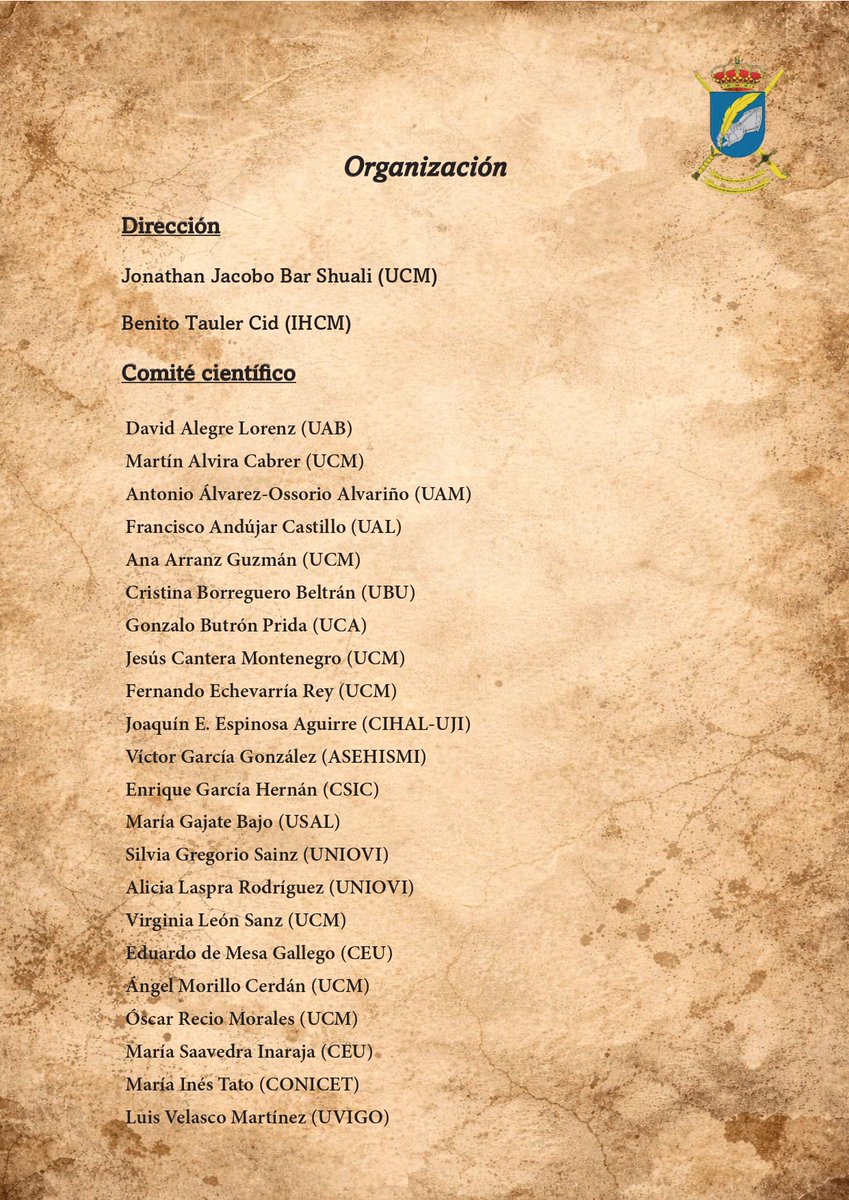 Organización

Dirección

Jonathan Jacobo Bar Shuali (UCM)

Benito Tauler Cid (IHCM)

Comité científico

David Alegre Lorenz (UAB)
Martín Alvira Cabrer (UCM)
Antonio Álvarez-Ossorio Alvariño (UAM)
Francisco Andújar Castillo (UAL)
Ana Arranz Guzmán (UCM)
Cristina Borreguero Beltrán (UBU)
Gonzalo Butrón Prida (UCA)
Jesús Cantera Montenegro (UCM)
Fernando Echevarría Rey (UCM)
Joaquín E. Espinosa Aguirre (CIHAL-UJI)
Víctor García González (ASEHISMI)
Enrique García Hernán (CSIC)
María Gajate Bajo (USAL)
Silvia Gregorio Sainz (UNIOVI)
Alicia Laspra Rodríguez (UNIOVI)
Virginia León Sanz (UCM)
Eduardo de Mesa Gallego (CEU)
Ángel Morillo Cerdán (UCM)
Óscar Recio Morales (UCM)
María Saavedra Inaraja (CEU)
María Inés Tato (CONICET)
Luis Velasco Martínez (UVIGO)